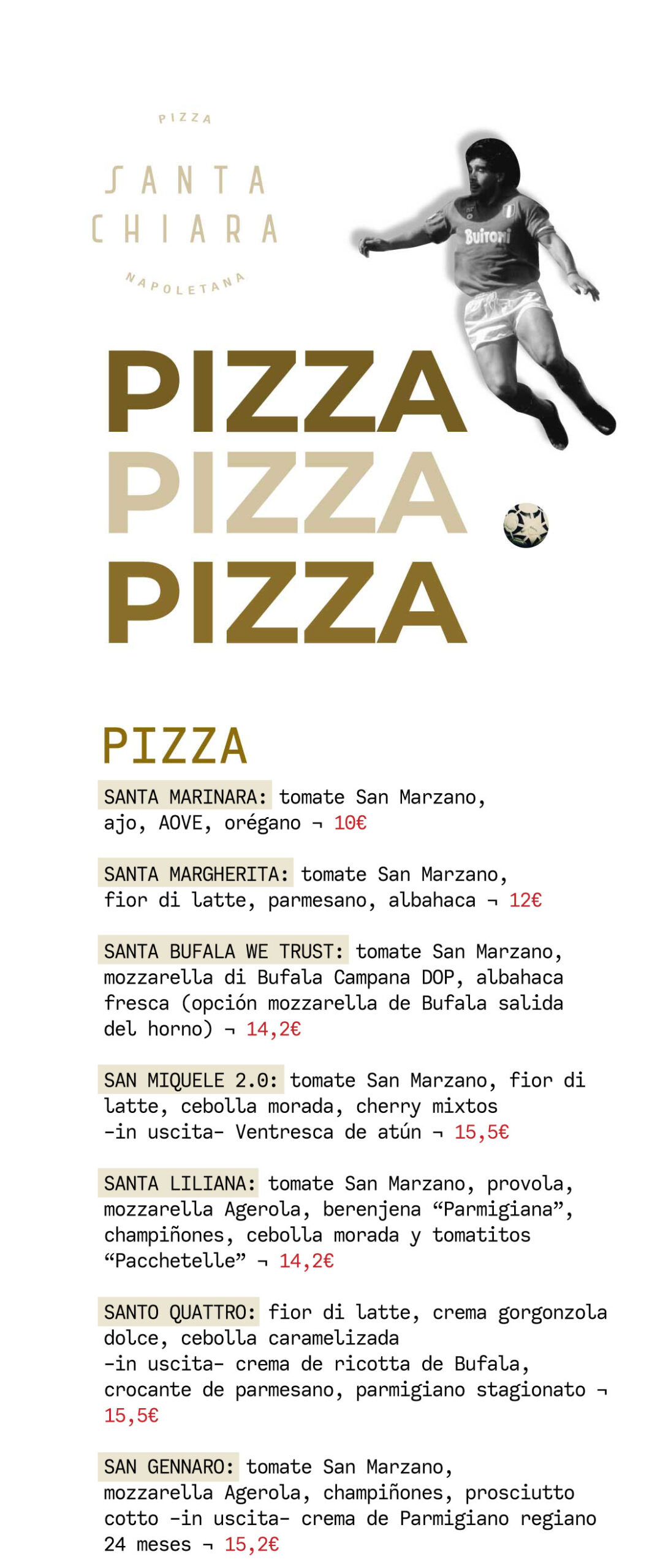 PIZZA

SANTA
CHIARA

NAPOLETANA

Buitoni

PIZZA
PIZZA
PIZZA

PIZZA

SANTA MARINARA: tomate San Marzano, ajo, AOVE, orégano ¬ 10€

SANTA MARGHERITA: tomate San Marzano, fior di latte, parmesano, albahaca ¬ 12€

SANTA BUFALA WE TRUST: tomate San Marzano, mozzarella di Bufala Campana DOP, albahaca fresca (opción mozzarella de Bufala salida del horno) ¬ 14,2€

SAN MIQUELE 2.0: tomate San Marzano, fior di latte, cebolla morada, cherry mixtos -in uscita- Ventresca de atún ¬ 15,5€

SANTA LILIANA: tomate San Marzano, provola, mozzarella Agerola, berenjena "Parmigiana", champiñones, cebolla morada y tomatitos "Pacchetelle" ¬ 14,2€

SANTO QUATTRO: fior di latte, crema gorgonzola dolce, cebolla caramelizada -in uscita- crema de ricotta de Bufala, crocante de parmesano, parmigiano stagionato ¬ 15,5€

SAN GENNARO: tomate San Marzano, mozzarella Agerola, champiñones, prosciutto cotto -in uscita- crema de Parmigiano regiano 24 meses ¬ 15,2€